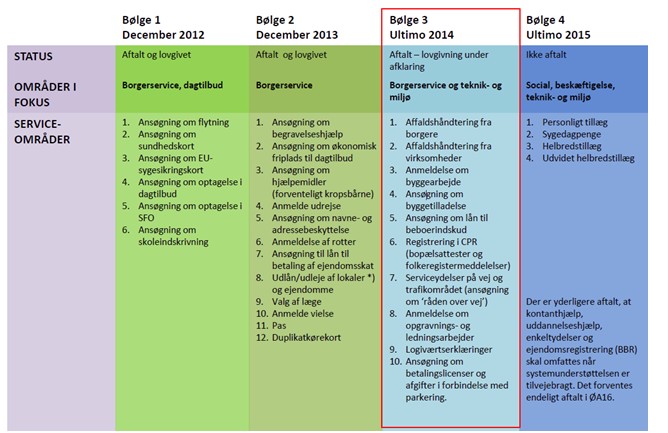 |  | Bølge 1 December 2012 | Bølge 2 December 2013 | Bølge 3 Ultimo 2014 | Bølge 4 Ultimo 2015 |
|---|---|---|---|---|
| STATUS | Aftalt og lovgivet | Aftalt og lovgivet | Aftalt – lovgivning under afklaring | Ikke aftalt |
| OMRÅDER I FOKUS | Borgerservice, dagtilbud | Borgerservice | Borgerservice og teknik- og miljø | Social, beskæftigelse, teknik- og miljø |
| SERVICE-OMRÅDER | 1. Ansøgning om flytning 2. Ansøgning om sundhedskort 3. Ansøgning om EU-sygesikringskort 4. Ansøgning om optagelse i dagtilbud 5. Ansøgning om optagelse i SFO 6. Ansøgning om skoleindskrivning | 1. Ansøgning om begravelseshjælp 2. Ansøgning om økonomisk friplads til dagtilbud 3. Ansøgning om hjælpemidler (forventeligt kropsbårne) 4. Anmelde udrejse 5. Ansøgning om navne- og adressebeskyttelse 6. Anmeldelse af rotter 7. Ansøgning til lån til betaling af ejendomsskat 8. Udlån/udleje af lokaler *) og ejendomme 9. Valg af læge 10. Anmelde vielse 11. Pas 12. Duplikatkørekort | 1. Affaldshåndtering fra borgere 2. Affaldshåndtering fra virksomheder 3. Anmeldelse om byggearbejde 4. Ansøgning om byggetilladelse 5. Ansøgning om lån til beboerindskud 6. Registrering i CPR (bopælsattester og folkeregistermeddelelser) 7. Serviceydelser på vej og trafikområdet (ansøgning om 'råden over vej') 8. Anmeldelse om opgravnings- og ledningsarbejder 9. Logiværtserklæringer 10. Ansøgning om betalingslicenser og afgifter i forbindelse med parkering. | 1. Personligt tillæg 2. Sygedagpenge 3. Helbredstillæg 4. Udvidet helbredstillæg Der er yderligere aftalt, at kontanthjælp, uddannelseshjælp, enkeltydelser og ejendomsregistrering (BBR) skal omfattes når systemunderstøttelsen er tilvejebragt. Det forventes endeligt aftalt i ØA16. |